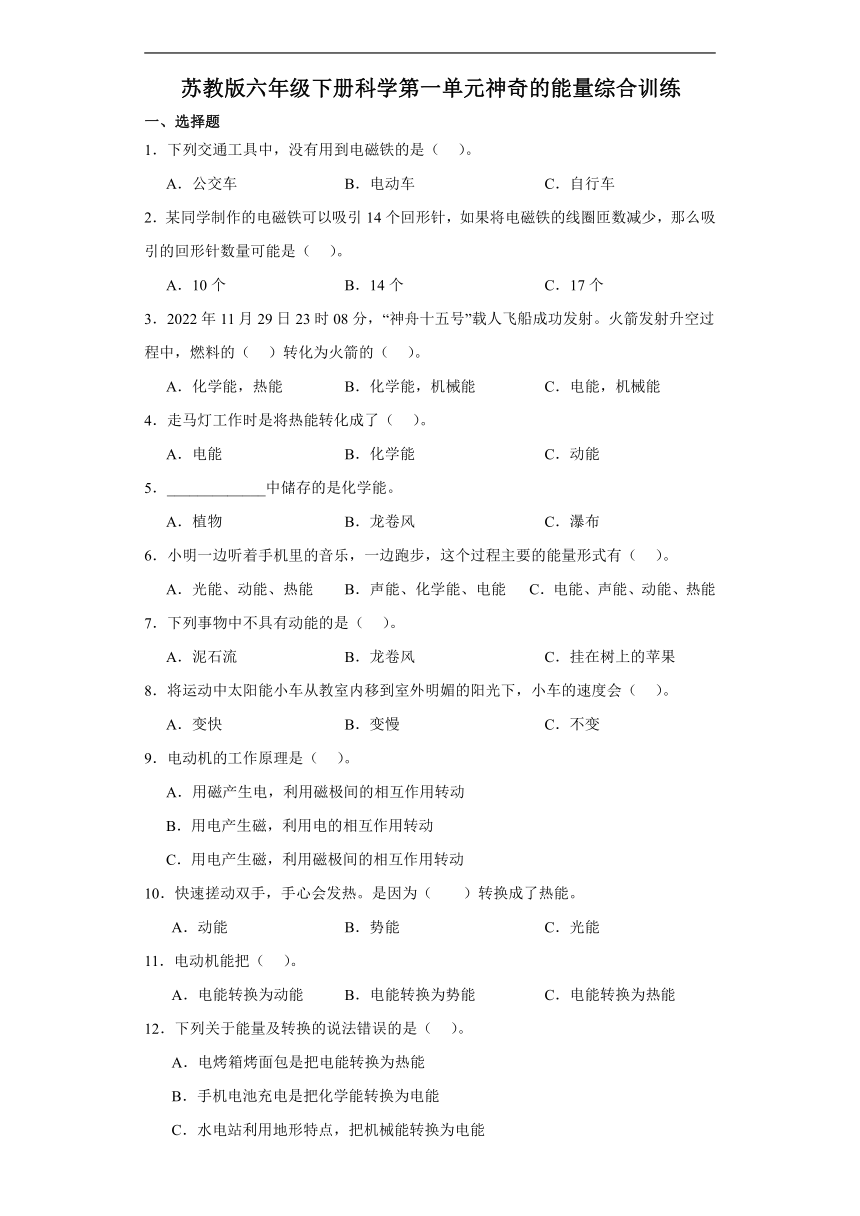 苏教版六年级下册科学第一单元神奇的能量综合训练

一、选择题

1．下列交通工具中，没有用到电磁铁的是（　）。

A．公交车　　B．电动车　　C．自行车

2．某同学制作的电磁铁可以吸引 14 个回形针，如果将电磁铁的线圈匝数减少，那么吸引的回形针数量可能是（　）。

A．10 个　　B．14 个　　C．17 个

3．2022 年 11 月 29 日 23 时 08 分，“神舟十五号”载人飞船成功发射。火箭发射升空过程中，燃料的（　）转化为火箭的（　）。

A．化学能，热能　　B．化学能，机械能　　C．电能，机械能

4．走马灯工作时是将热能转化成了（　）。

A．电能　　B．化学能　　C．动能

5．____________中储存的是化学能。

A．植物　　B．龙卷风　　C．瀑布

6．小明一边听着手机里的音乐，一边跑步，这个过程主要的能量形式有（　）。

A．光能、动能、热能　　B．声能、化学能、电能　　C．电能、声能、动能、热能

7．下列事物中不具有动能的是（　）。

A．泥石流　　B．龙卷风　　C．挂在树上的苹果

8．将运动中太阳能小车从教室内移到室外明媚的阳光下，小车的速度会（　）。

A．变快　　B．变慢　　C．不变

9．电动机的工作原理是（　）。

A．用磁产生电，利用磁极间的相互作用转动

B．用电产生磁，利用电的相互作用转动

C．用电产生磁，利用磁极间的相互作用转动

10．快速搓动双手，手心会发热。是因为（　）转换成了热能。

A．动能　　B．势能　　C．光能

11．电动机能把（　）。

A．电能转换为动能　　B．电能转换为势能　　C．电能转换为热能

12．下列关于能量及转换的说法错误的是（　）。

A．电烤箱烤面包是把电能转换为热能

B．手机电池充电是把化学能转换为电能

C．水电站利用地形特点，把机械能转换为电能